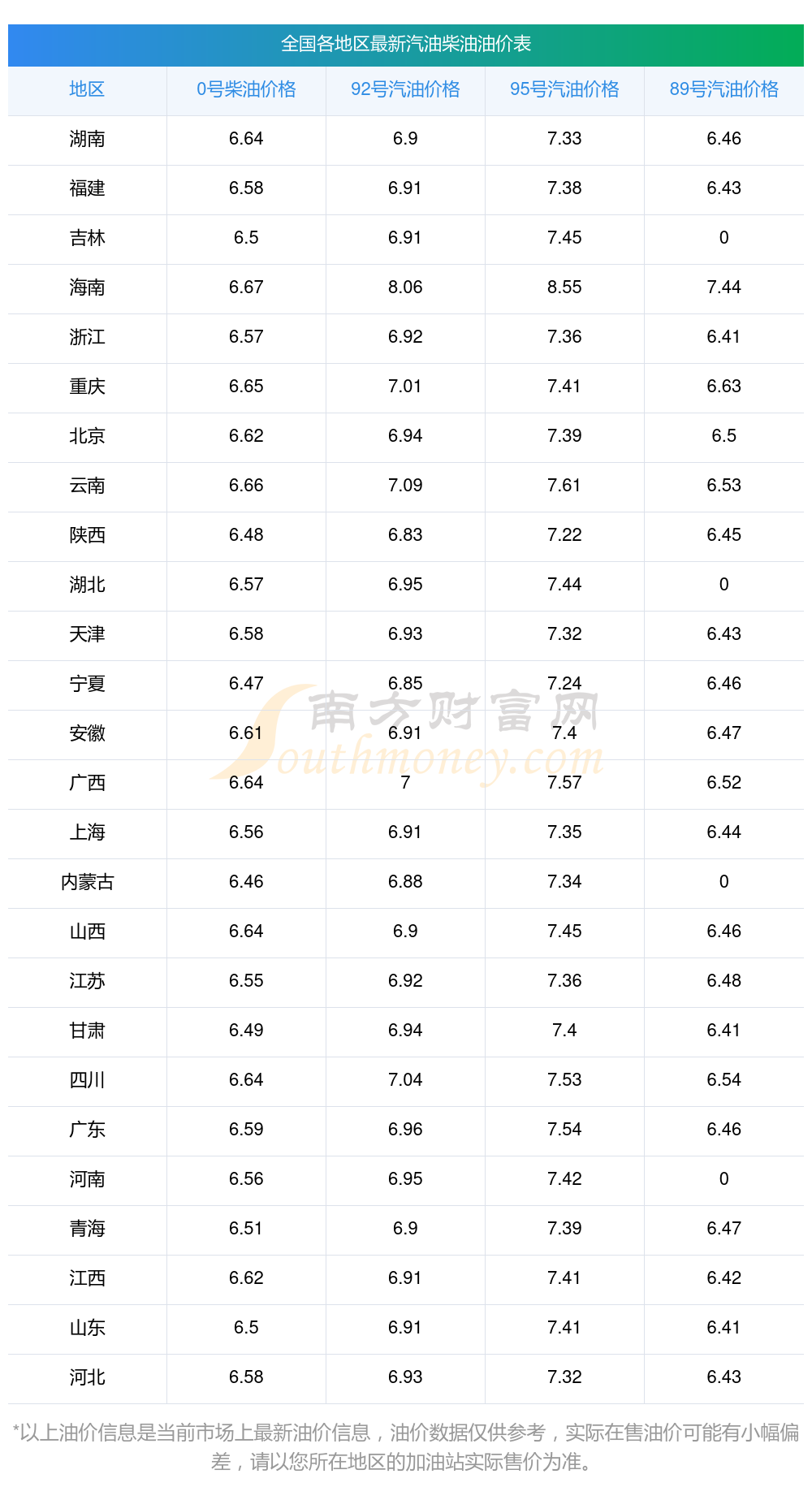 全国各地区最新汽油柴油油价表

| 地区 | 0号柴油价格 | 92号汽油价格 | 95号汽油价格 | 89号汽油价格 |
|---|---|---|---|---|
| 湖南 | 6.64 | 6.9 | 7.33 | 6.46 |
| 福建 | 6.58 | 6.91 | 7.38 | 6.43 |
| 吉林 | 6.5 | 6.91 | 7.45 | 0 |
| 海南 | 6.67 | 8.06 | 8.55 | 7.44 |
| 浙江 | 6.57 | 6.92 | 7.36 | 6.41 |
| 重庆 | 6.65 | 7.01 | 7.41 | 6.63 |
| 北京 | 6.62 | 6.94 | 7.39 | 6.5 |
| 云南 | 6.66 | 7.09 | 7.61 | 6.53 |
| 陕西 | 6.48 | 6.83 | 7.22 | 6.45 |
| 湖北 | 6.57 | 6.95 | 7.44 | 0 |
| 天津 | 6.58 | 6.93 | 7.32 | 6.43 |
| 宁夏 | 6.47 | 6.85 | 7.24 | 6.46 |
| 安徽 | 6.61 | 6.91 | 7.4 | 6.47 |
| 广西 | 6.64 | 7 | 7.57 | 6.52 |
| 上海 | 6.56 | 6.91 | 7.35 | 6.44 |
| 内蒙古 | 6.46 | 6.88 | 7.34 | 0 |
| 山西 | 6.64 | 6.9 | 7.45 | 6.46 |
| 江苏 | 6.55 | 6.92 | 7.36 | 6.48 |
| 甘肃 | 6.49 | 6.94 | 7.4 | 6.41 |
| 四川 | 6.64 | 7.04 | 7.53 | 6.54 |
| 广东 | 6.59 | 6.96 | 7.54 | 6.46 |
| 河南 | 6.56 | 6.95 | 7.42 | 0 |
| 青海 | 6.51 | 6.9 | 7.39 | 6.47 |
| 江西 | 6.62 | 6.91 | 7.41 | 6.42 |
| 山东 | 6.5 | 6.91 | 7.41 | 6.41 |
| 河北 | 6.58 | 6.93 | 7.32 | 6.43 |

*以上油价信息是当前市场上最新油价信息，油价数据仅供参考，实际在售油价可能有小幅偏差，请以您所在地区的加油站实际售价为准。

南方财富网 Southmoney.com